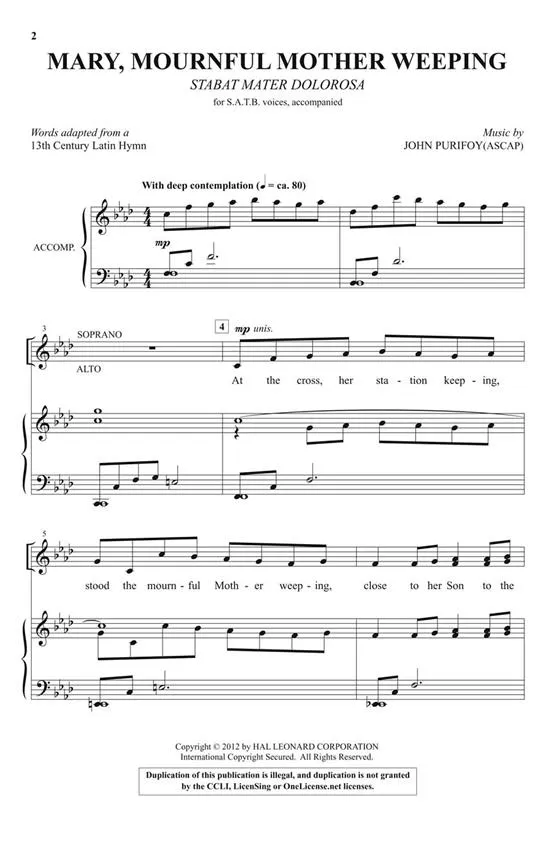 2

MARY, MOURNFUL MOTHER WEEPING

STABAT MATER DOLOROSA

for S.A.T.B. voices, accompanied

Words adapted from a
13th Century Latin Hymn

Music by
JOHN PURIFOY(ASCAP)

With deep contemplation (♩ = ca. 80)

ACCOMP.

mp

3

SOPRANO

ALTO

4

mp unis.

At the cross, her sta - tion keep - ing,

5

stood the mourn - ful Moth - er weep - ing, close to her Son to the

Copyright © 2012 by HAL LEONARD CORPORATION
International Copyright Secured. All Rights Reserved.

Duplication of this publication is illegal, and duplication is not granted by the CCLI, LicenSing or OneLicense.net licenses.